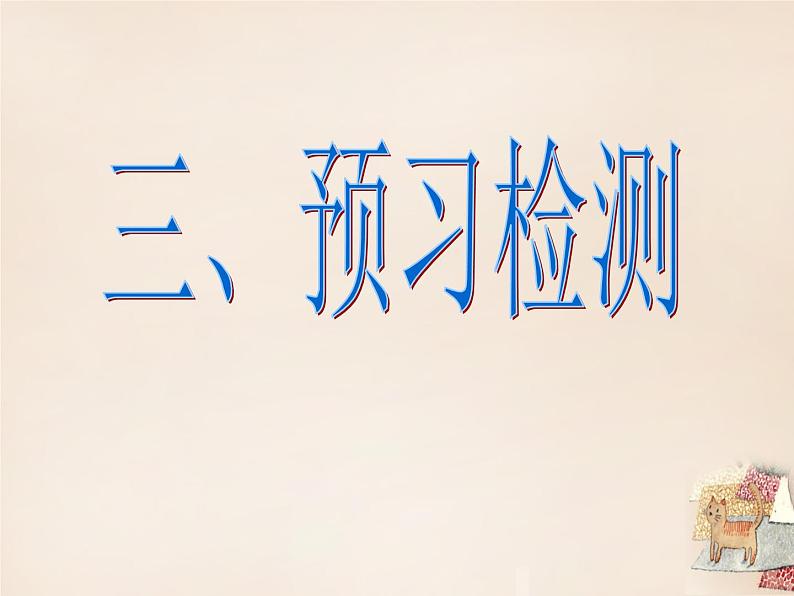 三、预习检测